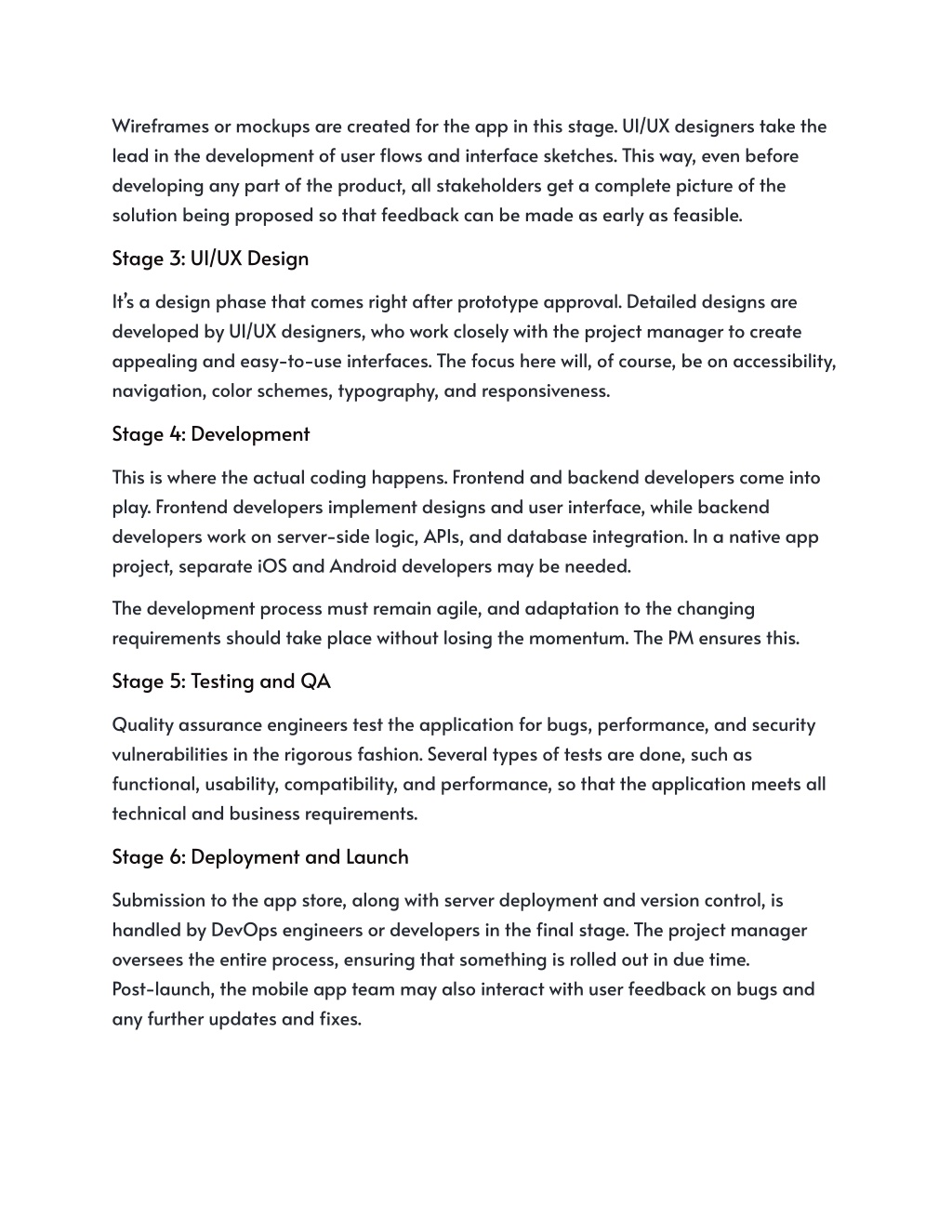 Wireframes or mockups are created for the app in this stage. UI/UX designers take the lead in the development of user flows and interface sketches. This way, even before developing any part of the product, all stakeholders get a complete picture of the solution being proposed so that feedback can be made as early as feasible.

Stage 3: UI/UX Design

It's a design phase that comes right after prototype approval. Detailed designs are developed by UI/UX designers, who work closely with the project manager to create appealing and easy-to-use interfaces. The focus here will, of course, be on accessibility, navigation, color schemes, typography, and responsiveness.

Stage 4: Development

This is where the actual coding happens. Frontend and backend developers come into play. Frontend developers implement designs and user interface, while backend developers work on server-side logic, APIs, and database integration. In a native app project, separate iOS and Android developers may be needed.

The development process must remain agile, and adaptation to the changing requirements should take place without losing the momentum. The PM ensures this.

Stage 5: Testing and QA

Quality assurance engineers test the application for bugs, performance, and security vulnerabilities in the rigorous fashion. Several types of tests are done, such as functional, usability, compatibility, and performance, so that the application meets all technical and business requirements.

Stage 6: Deployment and Launch

Submission to the app store, along with server deployment and version control, is handled by DevOps engineers or developers in the final stage. The project manager oversees the entire process, ensuring that something is rolled out in due time. Post-launch, the mobile app team may also interact with user feedback on bugs and any further updates and fixes.